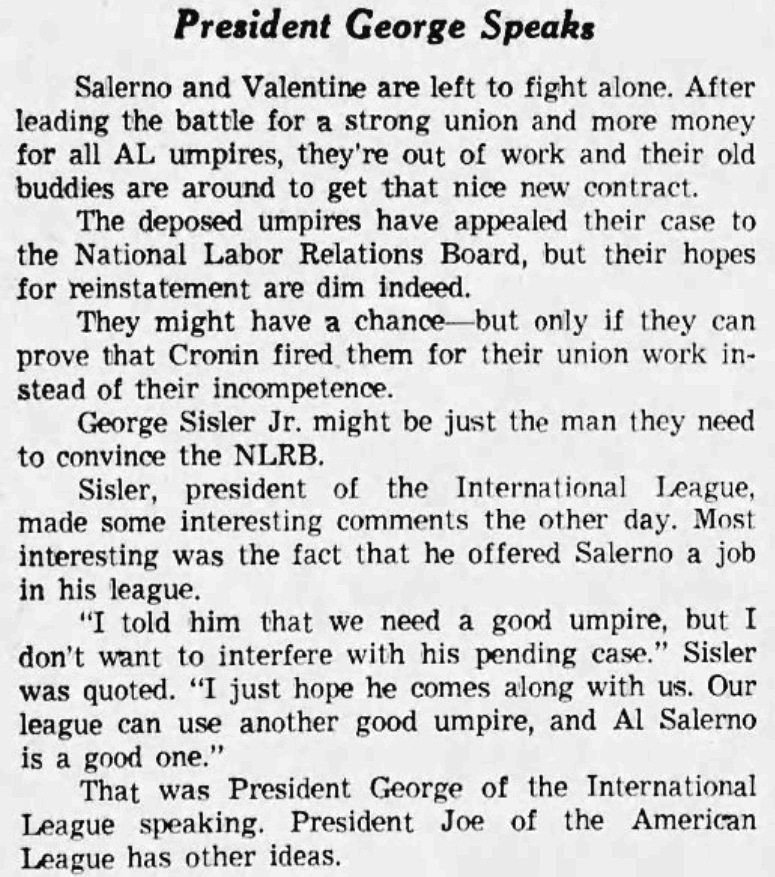 President George Speaks

Salerno and Valentine are left to fight alone. After leading the battle for a strong union and more money for all AL umpires, they're out of work and their old buddies are around to get that nice new contract.

The deposed umpires have appealed their case to the National Labor Relations Board, but their hopes for reinstatement are dim indeed.

They might have a chance—but only if they can prove that Cronin fired them for their union work instead of their incompetence.

George Sisler Jr. might be just the man they need to convince the NLRB.

Sisler, president of the International League, made some interesting comments the other day. Most interesting was the fact that he offered Salerno a job in his league.

"I told him that we need a good umpire, but I don't want to interfere with his pending case." Sisler was quoted. "I just hope he comes along with us. Our league can use another good umpire, and Al Salerno is a good one."

That was President George of the International League speaking. President Joe of the American League has other ideas.